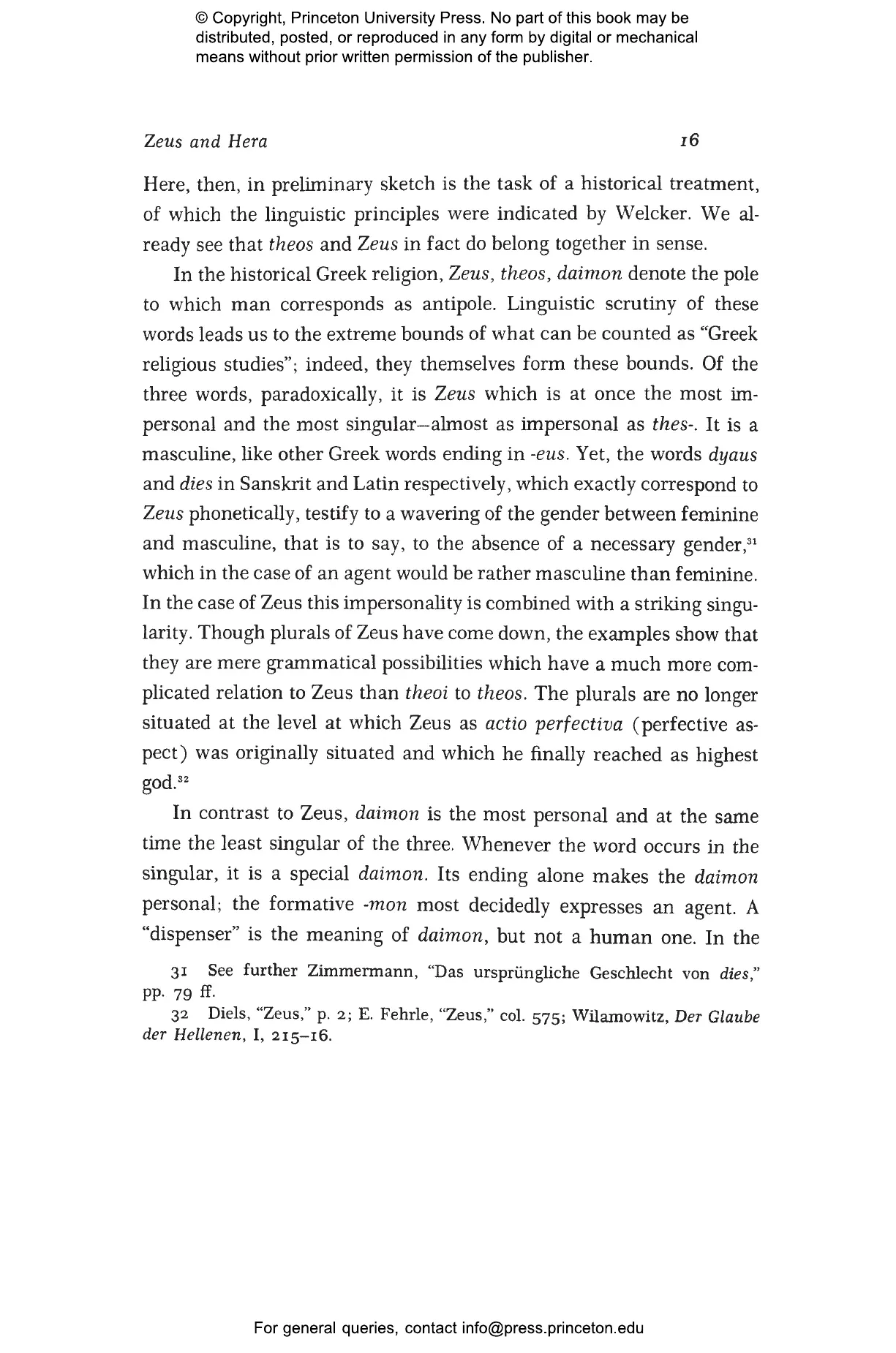 © Copyright, Princeton University Press. No part of this book may be distributed, posted, or reproduced in any form by digital or mechanical means without prior written permission of the publisher.

Zeus and Hera 16

Here, then, in preliminary sketch is the task of a historical treatment, of which the linguistic principles were indicated by Welcker. We already see that theos and Zeus in fact do belong together in sense.

In the historical Greek religion, Zeus, theos, daimon denote the pole to which man corresponds as antipole. Linguistic scrutiny of these words leads us to the extreme bounds of what can be counted as "Greek religious studies"; indeed, they themselves form these bounds. Of the three words, paradoxically, it is Zeus which is at once the most impersonal and the most singular—almost as impersonal as thes-. It is a masculine, like other Greek words ending in -eus. Yet, the words dyaus and dies in Sanskrit and Latin respectively, which exactly correspond to Zeus phonetically, testify to a wavering of the gender between feminine and masculine, that is to say, to the absence of a necessary gender,$^{31}$ which in the case of an agent would be rather masculine than feminine. In the case of Zeus this impersonality is combined with a striking singularity. Though plurals of Zeus have come down, the examples show that they are mere grammatical possibilities which have a much more complicated relation to Zeus than theoi to theos. The plurals are no longer situated at the level at which Zeus as actio perfectiva (perfective aspect) was originally situated and which he finally reached as highest god.$^{32}$

In contrast to Zeus, daimon is the most personal and at the same time the least singular of the three. Whenever the word occurs in the singular, it is a special daimon. Its ending alone makes the daimon personal; the formative -mon most decidedly expresses an agent. A "dispenser" is the meaning of daimon, but not a human one. In the

31 See further Zimmermann, "Das ursprüngliche Geschlecht von dies," pp. 79 ff.

32 Diels, "Zeus," p. 2; E. Fehrle, "Zeus," col. 575; Wilamowitz, Der Glaube der Hellenen, I, 215–16.

For general queries, contact info@press.princeton.edu